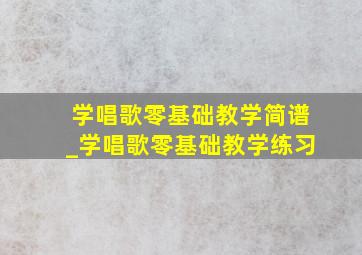 学唱歌零基础教学简谱
_学唱歌零基础教学练习